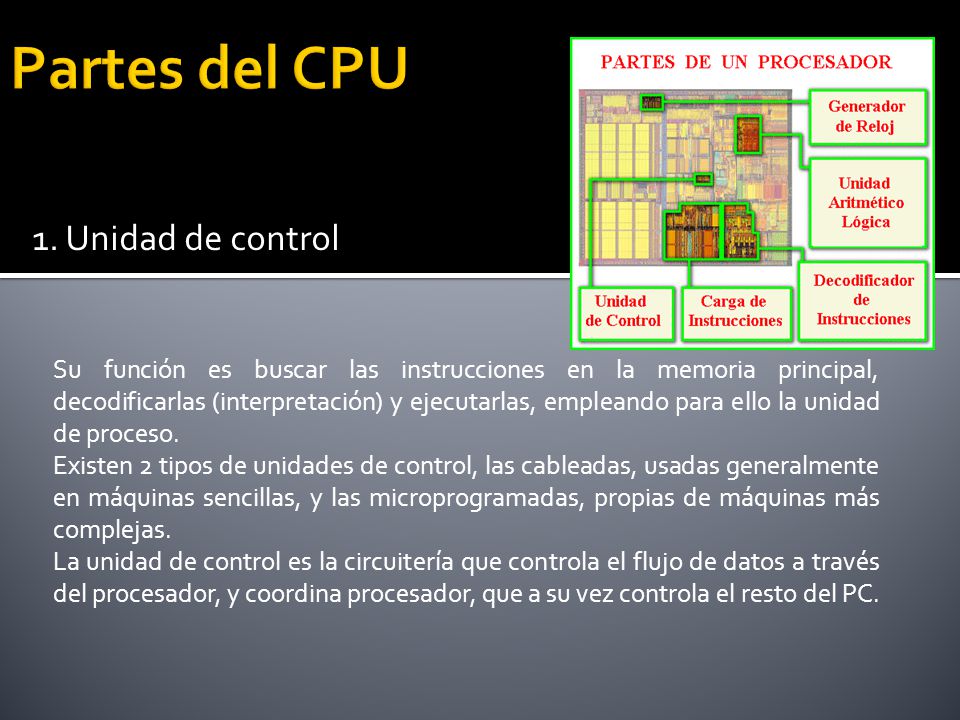 Partes del CPU

PARTES DE UN PROCESADOR

Generador de Reloj

Unidad Aritmético Lógica

Decodificador de Instrucciones

Unidad de Control

Carga de Instrucciones

1. Unidad de control

Su función es buscar las instrucciones en la memoria principal, decodificarlas (interpretación) y ejecutarlas, empleando para ello la unidad de proceso.
Existen 2 tipos de unidades de control, las cableadas, usadas generalmente en máquinas sencillas, y las microprogramadas, propias de máquinas más complejas.
La unidad de control es la circuitería que controla el flujo de datos a través del procesador, y coordina procesador, que a su vez controla el resto del PC.